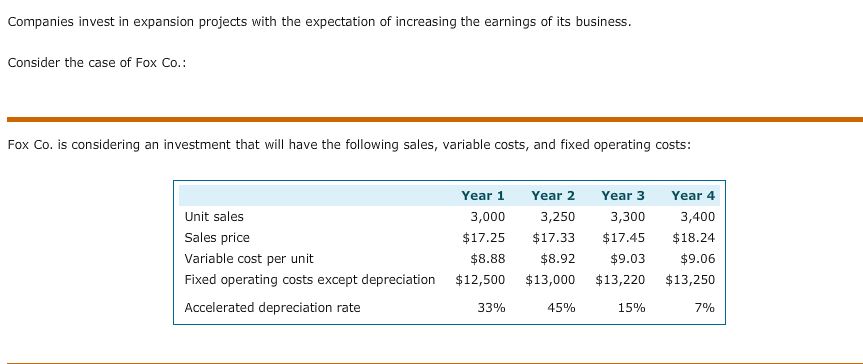 Companies invest in expansion projects with the expectation of increasing the earnings of its business.

Consider the case of Fox Co.:

Fox Co. is considering an investment that will have the following sales, variable costs, and fixed operating costs:

| | Year 1 | Year 2 | Year 3 | Year 4 |
|---|---|---|---|---|
| Unit sales | 3,000 | 3,250 | 3,300 | 3,400 |
| Sales price | \$17.25 | \$17.33 | \$17.45 | \$18.24 |
| Variable cost per unit | \$8.88 | \$8.92 | \$9.03 | \$9.06 |
| Fixed operating costs except depreciation | \$12,500 | \$13,000 | \$13,220 | \$13,250 |
| Accelerated depreciation rate | 33% | 45% | 15% | 7% |